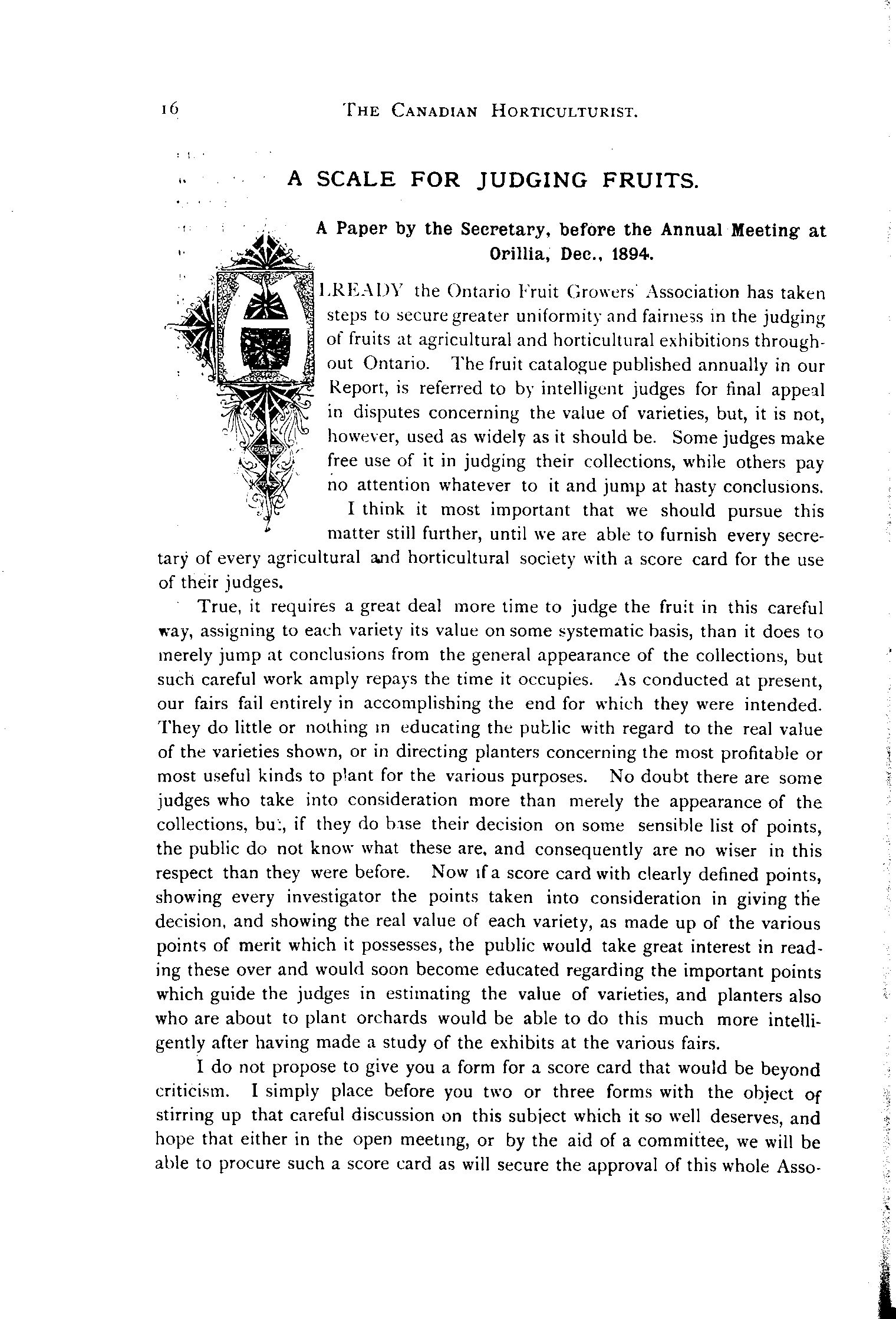 16 THE CANADIAN HORTICULTURIST.

A SCALE FOR JUDGING FRUITS.

A Paper by the Secretary, before the Annual Meeting at Orillia, Dec., 1894.

ALREADY the Ontario Fruit Growers' Association has taken steps to secure greater uniformity and fairness in the judging of fruits at agricultural and horticultural exhibitions throughout Ontario. The fruit catalogue published annually in our Report, is referred to by intelligent judges for final appeal in disputes concerning the value of varieties, but, it is not, however, used as widely as it should be. Some judges make free use of it in judging their collections, while others pay no attention whatever to it and jump at hasty conclusions.

I think it most important that we should pursue this matter still further, until we are able to furnish every secretary of every agricultural and horticultural society with a score card for the use of their judges.

True, it requires a great deal more time to judge the fruit in this careful way, assigning to each variety its value on some systematic basis, than it does to merely jump at conclusions from the general appearance of the collections, but such careful work amply repays the time it occupies. As conducted at present, our fairs fail entirely in accomplishing the end for which they were intended. They do little or nothing in educating the public with regard to the real value of the varieties shown, or in directing planters concerning the most profitable or most useful kinds to plant for the various purposes. No doubt there are some judges who take into consideration more than merely the appearance of the collections, but, if they do base their decision on some sensible list of points, the public do not know what these are, and consequently are no wiser in this respect than they were before. Now if a score card with clearly defined points, showing every investigator the points taken into consideration in giving the decision, and showing the real value of each variety, as made up of the various points of merit which it possesses, the public would take great interest in reading these over and would soon become educated regarding the important points which guide the judges in estimating the value of varieties, and planters also who are about to plant orchards would be able to do this much more intelligently after having made a study of the exhibits at the various fairs.

I do not propose to give you a form for a score card that would be beyond criticism. I simply place before you two or three forms with the object of stirring up that careful discussion on this subject which it so well deserves, and hope that either in the open meeting, or by the aid of a committee, we will be able to procure such a score card as will secure the approval of this whole Asso-